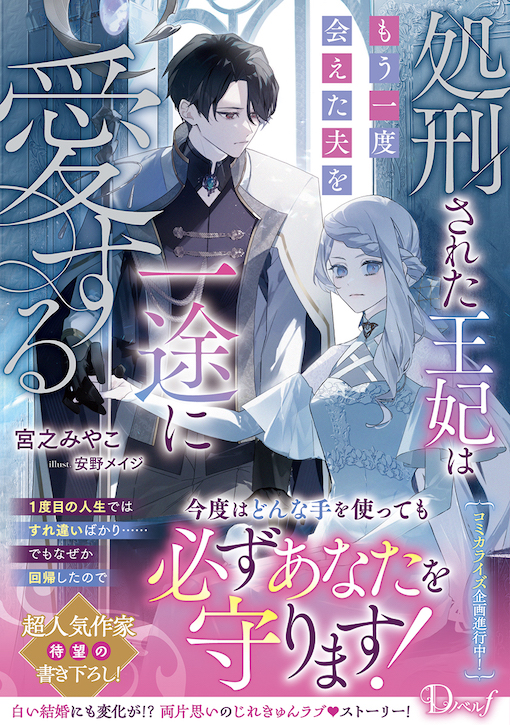 処刑された王妃は

もう一度会えた夫を

一途に

愛する

宮之みやこ

illust. 安野メイジ

コミカライズ企画進行中!

1度目の人生では
すれ違いばかり……
でもなぜか
回帰したので

今度はどんな手を使っても

必ずあなたを守ります!

超人気作家
待望の
書き下ろし!

白い結婚にも変化が!? 両片思いのじれきゅんラブ♥ストーリー!

Dノベルf